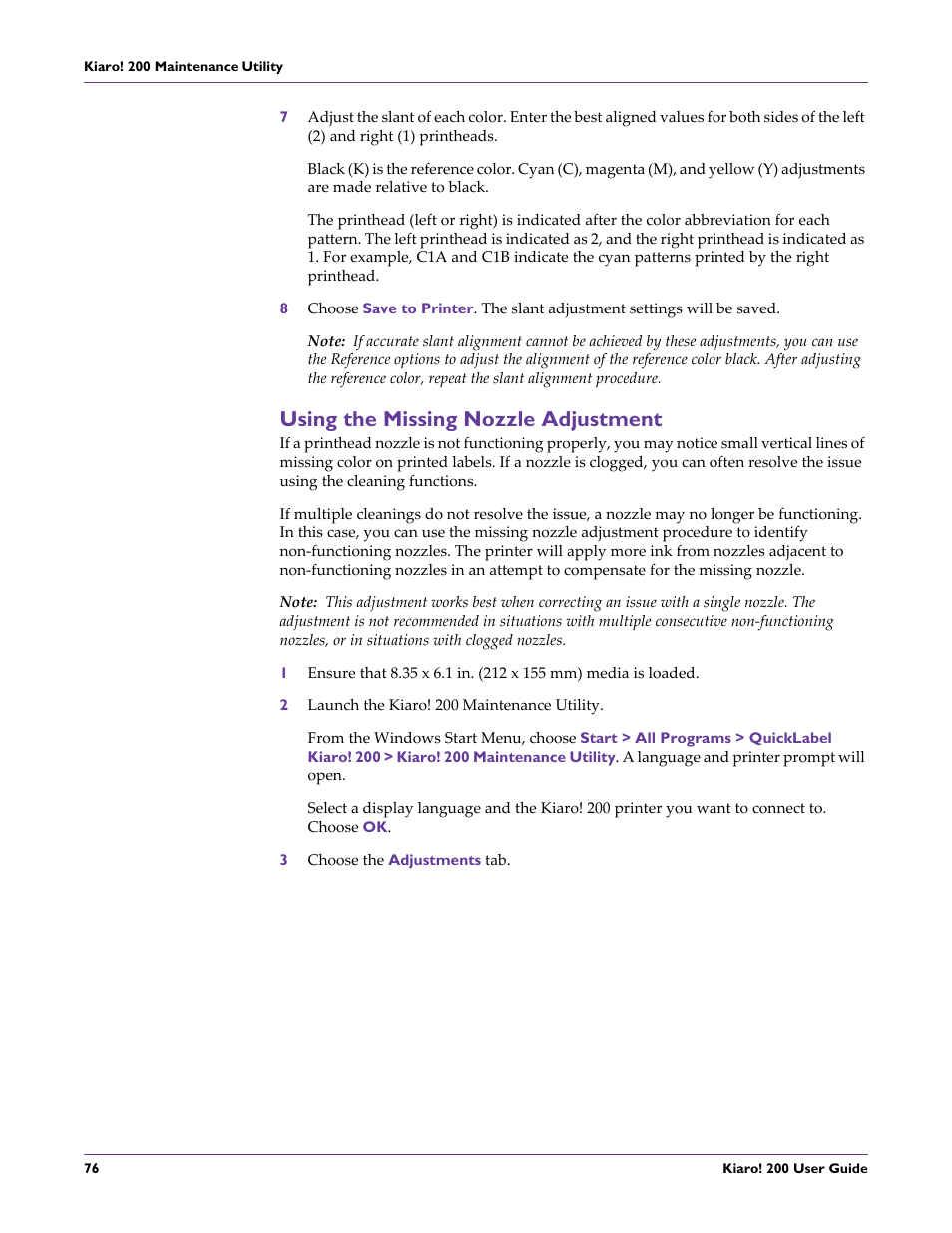 Kiaro! 200 Maintenance Utility

7 Adjust the slant of each color. Enter the best aligned values for both sides of the left (2) and right (1) printheads.

Black (K) is the reference color. Cyan (C), magenta (M), and yellow (Y) adjustments are made relative to black.

The printhead (left or right) is indicated after the color abbreviation for each pattern. The left printhead is indicated as 2, and the right printhead is indicated as 1. For example, C1A and C1B indicate the cyan patterns printed by the right printhead.

8 Choose Save to Printer. The slant adjustment settings will be saved.

Note: If accurate slant alignment cannot be achieved by these adjustments, you can use the Reference options to adjust the alignment of the reference color black. After adjusting the reference color, repeat the slant alignment procedure.

Using the Missing Nozzle Adjustment

If a printhead nozzle is not functioning properly, you may notice small vertical lines of missing color on printed labels. If a nozzle is clogged, you can often resolve the issue using the cleaning functions.

If multiple cleanings do not resolve the issue, a nozzle may no longer be functioning. In this case, you can use the missing nozzle adjustment procedure to identify non-functioning nozzles. The printer will apply more ink from nozzles adjacent to non-functioning nozzles in an attempt to compensate for the missing nozzle.

Note: This adjustment works best when correcting an issue with a single nozzle. The adjustment is not recommended in situations with multiple consecutive non-functioning nozzles, or in situations with clogged nozzles.

1 Ensure that 8.35 x 6.1 in. (212 x 155 mm) media is loaded.

2 Launch the Kiaro! 200 Maintenance Utility.

From the Windows Start Menu, choose Start > All Programs > QuickLabel Kiaro! 200 > Kiaro! 200 Maintenance Utility. A language and printer prompt will open.

Select a display language and the Kiaro! 200 printer you want to connect to. Choose OK.

3 Choose the Adjustments tab.

76 Kiaro! 200 User Guide